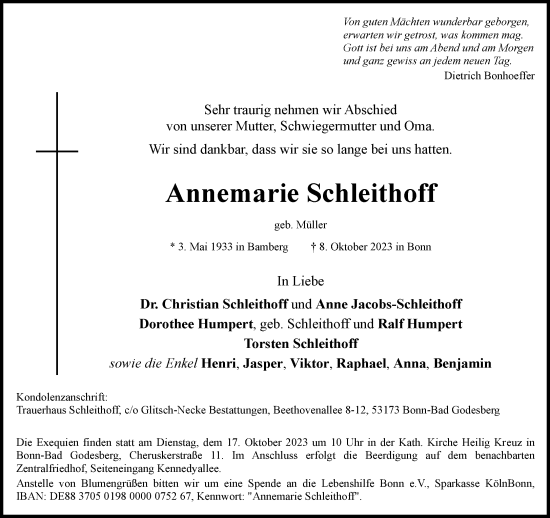 Von guten Mächten wunderbar geborgen,
erwarten wir getrost, was kommen mag.
Gott ist bei uns am Abend und am Morgen
und ganz gewiss an jedem neuen Tag.
Dietrich Bonhoeffer

Sehr traurig nehmen wir Abschied
von unserer Mutter, Schwiegermutter und Oma.

Wir sind dankbar, dass wir sie so lange bei uns hatten.

Annemarie Schleithoff

geb. Müller

* 3. Mai 1933 in Bamberg † 8. Oktober 2023 in Bonn

In Liebe

Dr. Christian Schleithoff und Anne Jacobs-Schleithoff
Dorothee Humpert, geb. Schleithoff und Ralf Humpert
Torsten Schleithoff
sowie die Enkel Henri, Jasper, Viktor, Raphael, Anna, Benjamin

Kondolenzanschrift:
Trauerhaus Schleithoff, c/o Glitsch-Necke Bestattungen, Beethovenallee 8-12, 53173 Bonn-Bad Godesberg

Die Exequien finden statt am Dienstag, dem 17. Oktober 2023 um 10 Uhr in der Kath. Kirche Heilig Kreuz in Bonn-Bad Godesberg, Cheruskerstraße 11. Im Anschluss erfolgt die Beerdigung auf dem benachbarten Zentralfriedhof, Seiteneingang Kennedyallee.
Anstelle von Blumengrüßen bitten wir um eine Spende an die Lebenshilfe Bonn e.V., Sparkasse KölnBonn, IBAN: DE88 3705 0198 0000 0752 67, Kennwort: "Annemarie Schleithoff".